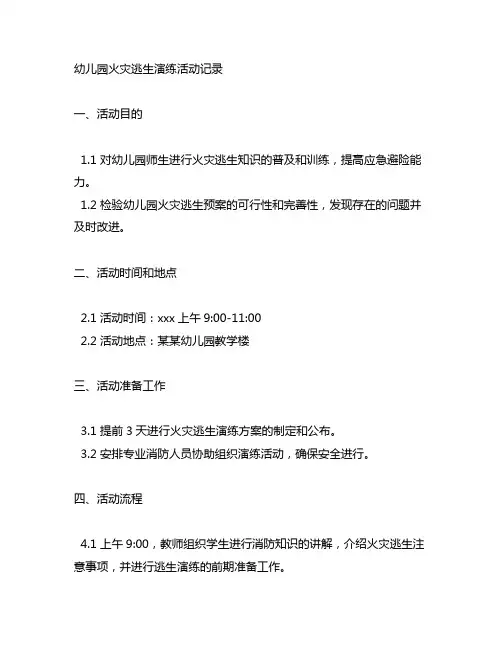 幼儿园火灾逃生演练活动记录

一、活动目的

1.1 对幼儿园师生进行火灾逃生知识的普及和训练，提高应急避险能力。

1.2 检验幼儿园火灾逃生预案的可行性和完善性，发现存在的问题并及时改进。

二、活动时间和地点

2.1 活动时间：xxx 上午 9:00-11:00

2.2 活动地点：某某幼儿园教学楼

三、活动准备工作

3.1 提前 3 天进行火灾逃生演练方案的制定和公布。

3.2 安排专业消防人员协助组织演练活动，确保安全进行。

四、活动流程

4.1 上午 9:00，教师组织学生进行消防知识的讲解，介绍火灾逃生注意事项，并进行逃生演练的前期准备工作。